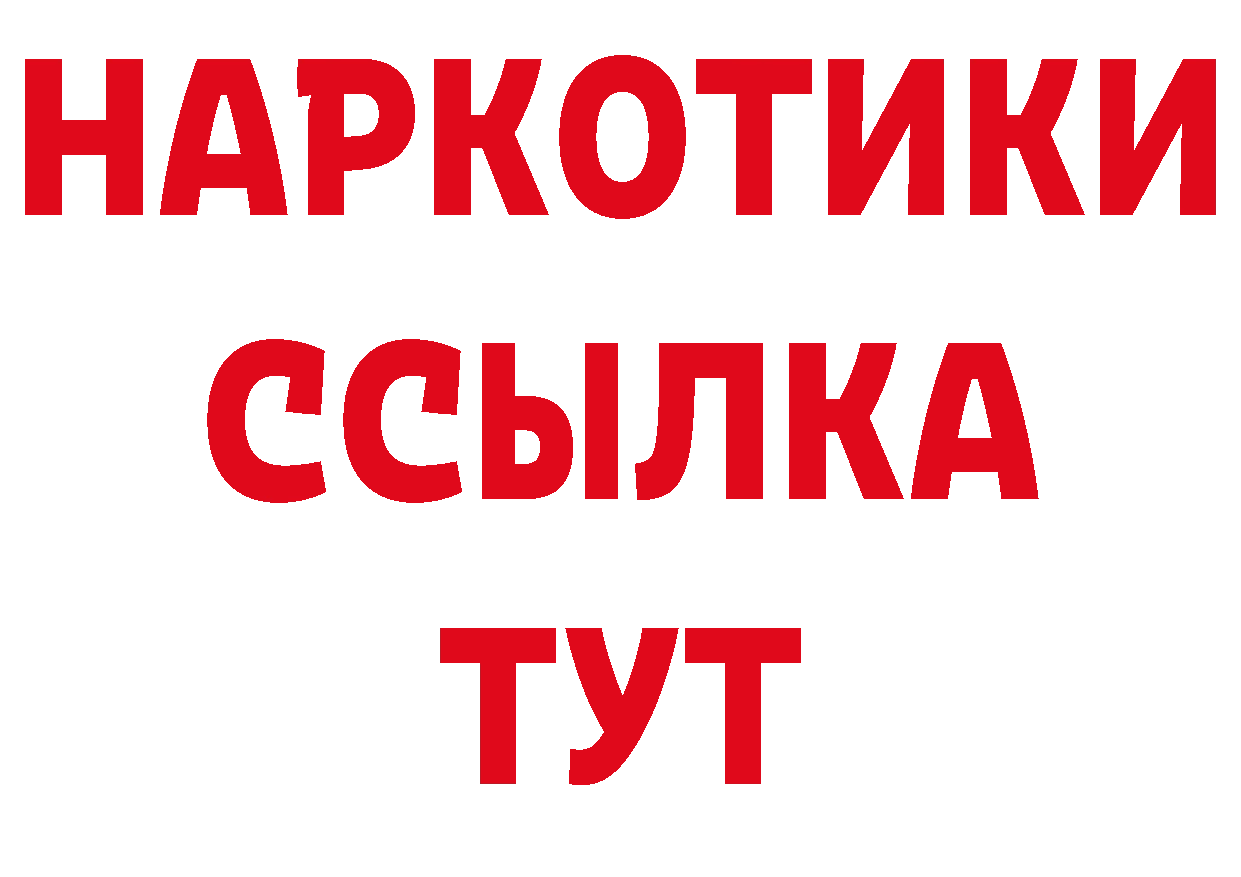 НАРКОТИКИ ССЫЛКА ТУТ